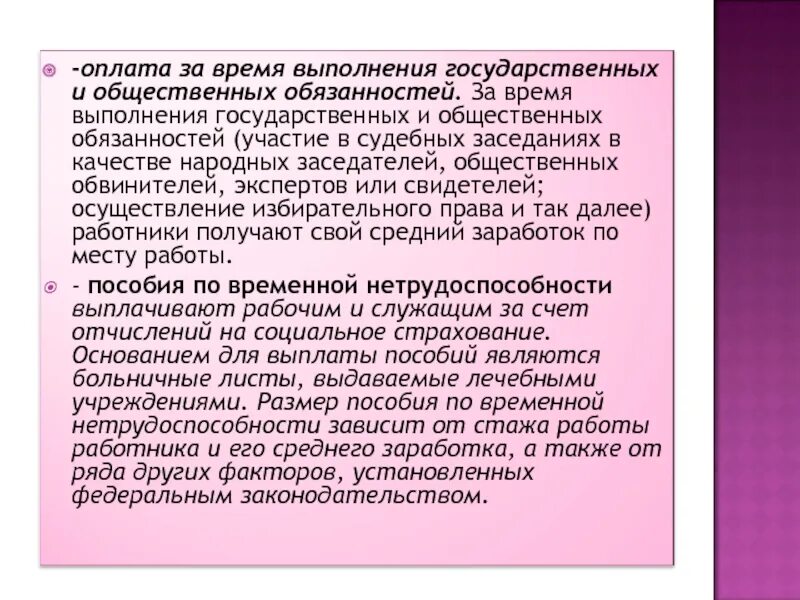 -оплата за время выполнения государственных и общественных обязанностей. За время выполнения государственных и общественных обязанностей (участие в судебных заседаниях в качестве народных заседателей, общественных обвинителей, экспертов или свидетелей; осуществление избирательного права и так далее) работники получают свой средний заработок по месту работы.

- пособия по временной нетрудоспособности выплачивают рабочим и служащим за счет отчислений на социальное страхование. Основанием для выплаты пособий являются больничные листы, выдаваемые лечебными учреждениями. Размер пособия по временной нетрудоспособности зависит от стажа работы работника и его среднего заработка, а также от ряда других факторов, установленных федеральным законодательством.